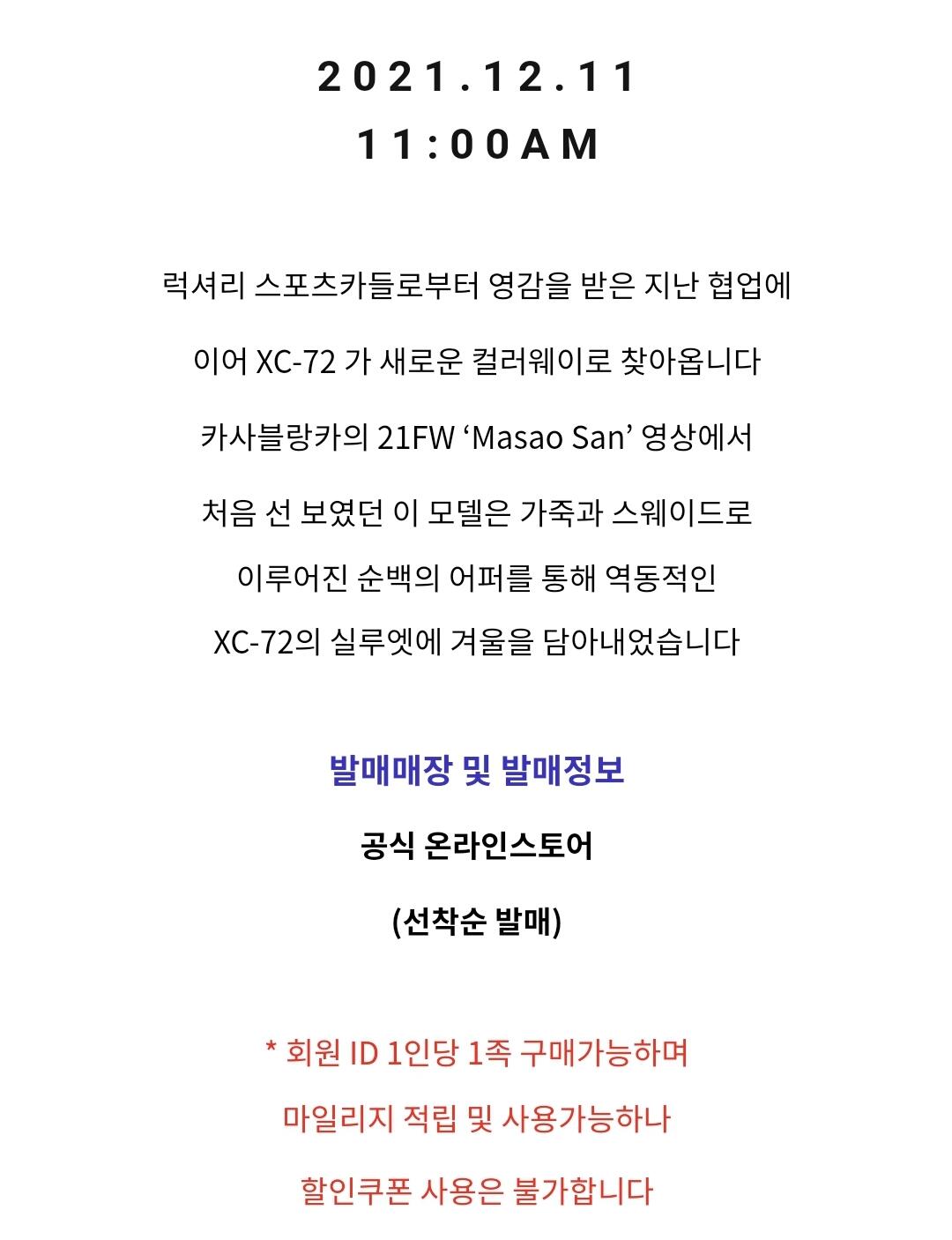 2021.12.11
11:00AM

럭셔리 스포츠카들로부터 영감을 받은 지난 협업에

이어 XC-72 가 새로운 컬러웨이로 찾아옵니다

카사블랑카의 21FW ‘Masao San’ 영상에서

처음 선 보였던 이 모델은 가죽과 스웨이드로

이루어진 순백의 어퍼를 통해 역동적인

XC-72의 실루엣에 겨울을 담아내었습니다

발매매장 및 발매정보

공식 온라인스토어

(선착순 발매)

* 회원 ID 1인당 1족 구매가능하며

마일리지 적립 및 사용가능하나

할인쿠폰 사용은 불가합니다